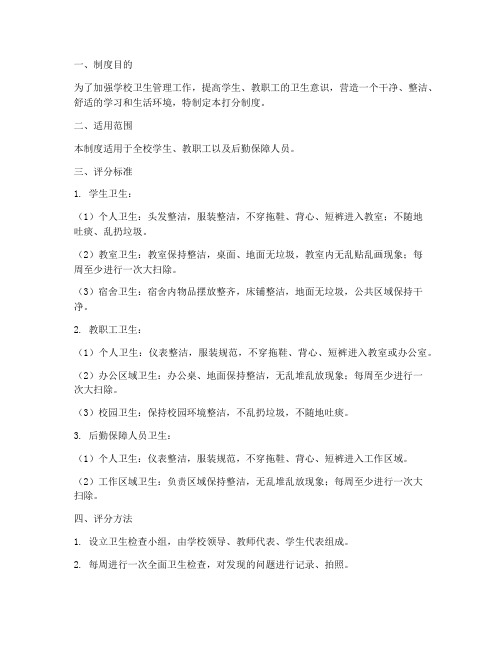 一、制度目的

为了加强学校卫生管理工作，提高学生、教职工的卫生意识，营造一个干净、整洁、舒适的学习和生活环境，特制定本打分制度。

二、适用范围

本制度适用于全校学生、教职工以及后勤保障人员。

三、评分标准

1. 学生卫生：

（1）个人卫生：头发整洁，服装整洁，不穿拖鞋、背心、短裤进入教室；不随地吐痰、乱扔垃圾。

（2）教室卫生：教室保持整洁，桌面、地面无垃圾，教室内无乱贴乱画现象；每周至少进行一次大扫除。

（3）宿舍卫生：宿舍内物品摆放整齐，床铺整洁，地面无垃圾，公共区域保持干净。

2. 教职工卫生：

（1）个人卫生：仪表整洁，服装规范，不穿拖鞋、背心、短裤进入教室或办公室。

（2）办公区域卫生：办公桌、地面保持整洁，无乱堆乱放现象；每周至少进行一次大扫除。

（3）校园卫生：保持校园环境整洁，不乱扔垃圾，不随地吐痰。

3. 后勤保障人员卫生：

（1）个人卫生：仪表整洁，服装规范，不穿拖鞋、背心、短裤进入工作区域。

（2）工作区域卫生：负责区域保持整洁，无乱堆乱放现象；每周至少进行一次大扫除。

四、评分方法

1. 设立卫生检查小组，由学校领导、教师代表、学生代表组成。

2. 每周进行一次全面卫生检查，对发现的问题进行记录、拍照。